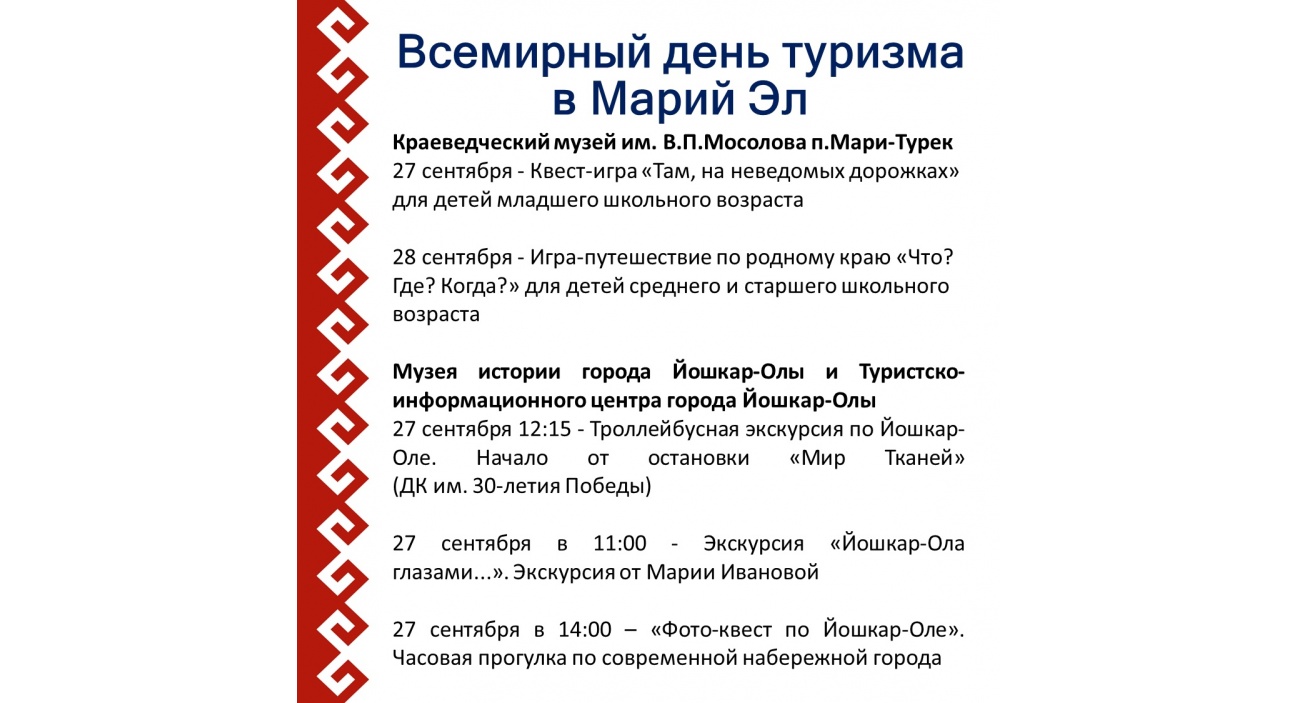 Всемирный день туризма в Марий Эл

Краеведческий музей им. В.П.Мосолова п.Мари-Турек
27 сентября - Квест-игра «Там, на неведомых дорожках» для детей младшего школьного возраста

28 сентября - Игра-путешествие по родному краю «Что? Где? Когда?» для детей среднего и старшего школьного возраста

Музея истории города Йошкар-Олы и Туристско-информационного центра города Йошкар-Олы
27 сентября 12:15 - Троллейбусная экскурсия по Йошкар-Оле. Начало от остановки «Мир Тканей» (ДК им. 30-летия Победы)

27 сентября в 11:00 - Экскурсия «Йошкар-Ола глазами...». Экскурсия от Марии Ивановой

27 сентября в 14:00 – «Фото-квест по Йошкар-Оле». Часовая прогулка по современной набережной города